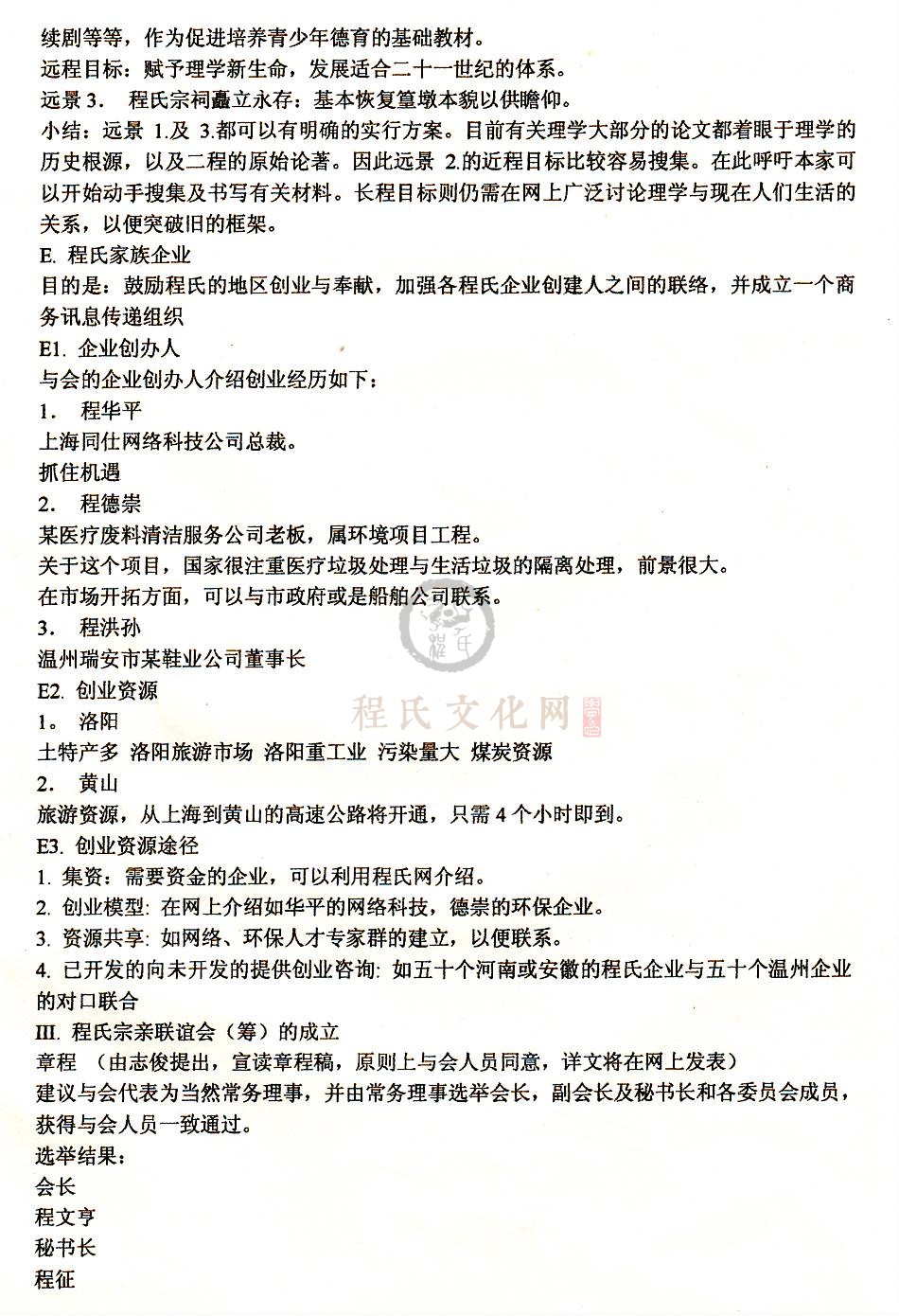 续剧等等，作为促进培养青少年德育的基础教材。
远程目标：赋予理学新生命，发展适合二十一世纪的体系。
远景 3． 程氏宗祠矗立永存：基本恢复篁墩本貌以供瞻仰。
小结：远景 1.及 3.都可以有明确的实行方案。目前有关理学大部分的论文都着眼于理学的历史根源，以及二程的原始论著。因此远景 2.的近程目标比较容易搜集。在此呼吁本家可以开始动手搜集及书写有关材料。长程目标则仍需在网上广泛讨论理学与现在人们生活的关系，以便突破旧的框架。
E. 程氏家族企业
目的是：鼓励程氏的地区创业与奉献，加强各程氏企业创建人之间的联络，并成立一个商务讯息传递组织
E1. 企业创办人
与会的企业创办人介绍创业经历如下：
1． 程华平
上海同仕网络科技公司总裁。
抓住机遇
2． 程德崇
某医疗废料清洁服务公司老板，属环境项目工程。
关于这个项目，国家很注重医疗垃圾处理与生活垃圾的隔离处理，前景很大。
在市场开拓方面，可以与市政府或是船舶公司联系。
3． 程洪孙
温州瑞安市某鞋业公司董事长
E2. 创业资源
1。 洛阳
土特产多 洛阳旅游市场 洛阳重工业 污染量大 煤炭资源
2． 黄山
旅游资源，从上海到黄山的高速公路将开通，只需 4 个小时即到。
E3. 创业资源途径
1. 集资：需要资金的企业，可以利用程氏网介绍。
2. 创业模型: 在网上介绍如华平的网络科技，德崇的环保企业。
3. 资源共享: 如网络、环保人才专家群的建立，以便联系。
4. 已开发的向未开发的提供创业咨询: 如五十个河南或安徽的程氏企业与五十个温州企业的对口联合
III. 程氏宗亲联谊会（筹）的成立
章程 （由志俊提出，宣读章程稿，原则上与会人员同意，详文将在网上发表）
建议与会代表为当然常务理事，并由常务理事选举会长，副会长及秘书长和各委员会成员，获得与会人员一致通过。
选举结果：
会长
程文亨
秘书长
程征

程氏文化网